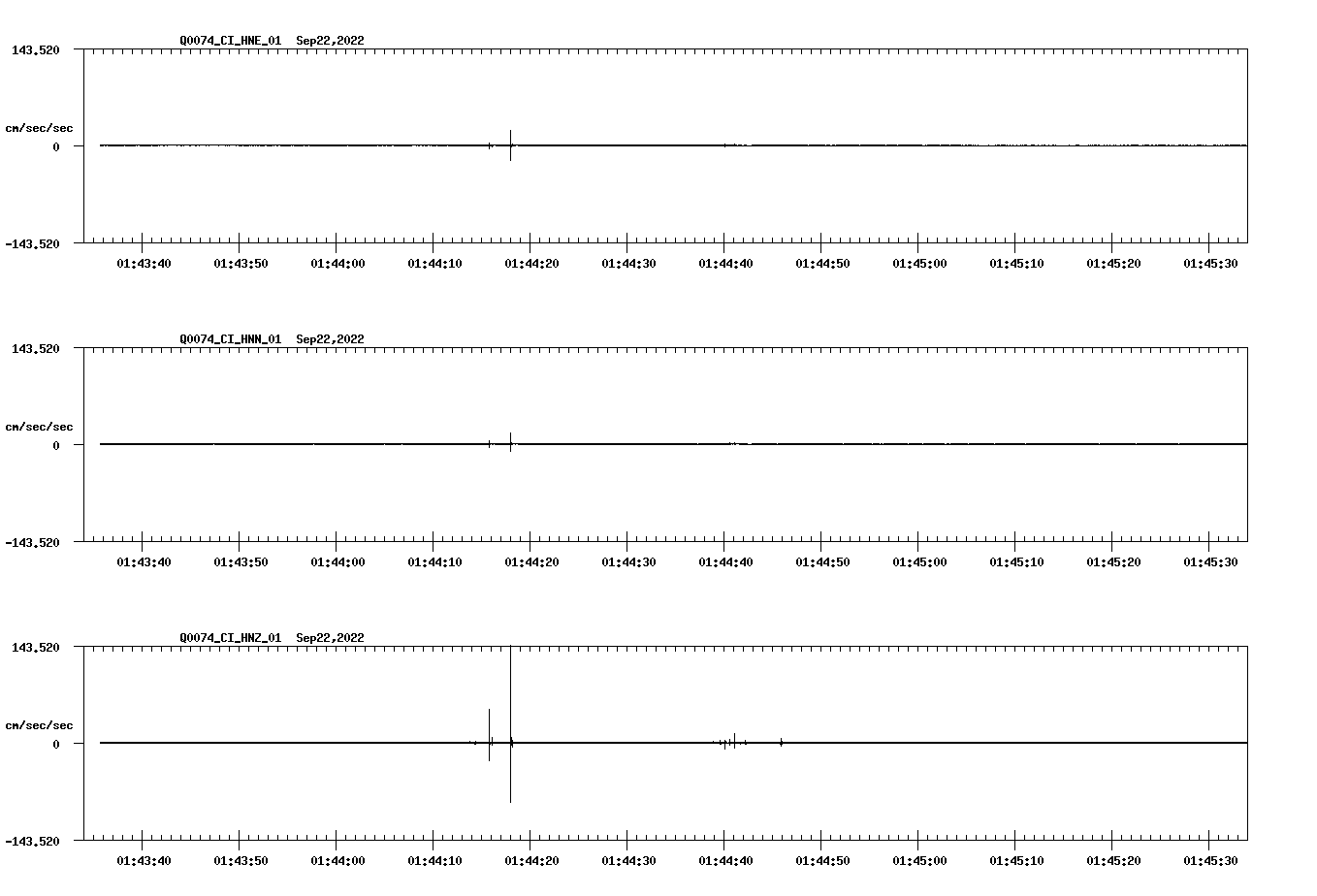 Q0074_CI_HNE_01 Sep22,2022

143.520

cm/sec/sec

0

-143.520

01:43:40 01:43:50 01:44:00 01:44:10 01:44:20 01:44:30 01:44:40 01:44:50 01:45:00 01:45:10 01:45:20 01:45:30

Q0074_CI_HNN_01 Sep22,2022

143.520

cm/sec/sec

0

-143.520

01:43:40 01:43:50 01:44:00 01:44:10 01:44:20 01:44:30 01:44:40 01:44:50 01:45:00 01:45:10 01:45:20 01:45:30

Q0074_CI_HNZ_01 Sep22,2022

143.520

cm/sec/sec

0

-143.520

01:43:40 01:43:50 01:44:00 01:44:10 01:44:20 01:44:30 01:44:40 01:44:50 01:45:00 01:45:10 01:45:20 01:45:30